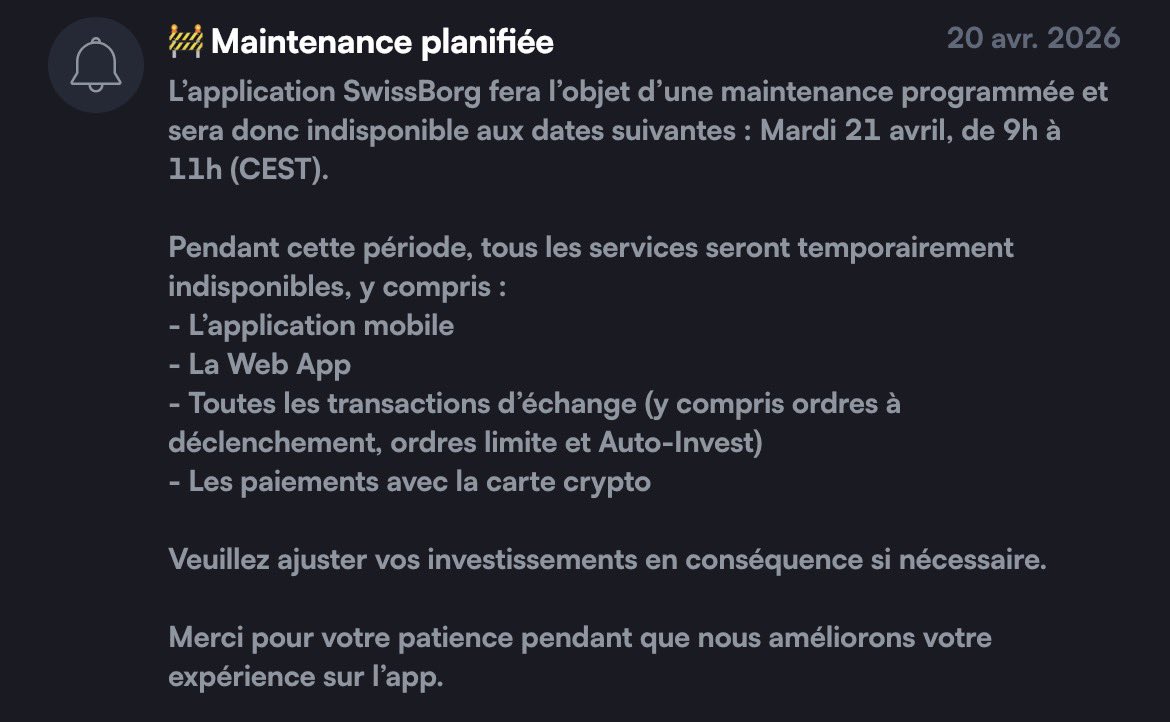 🚧 Maintenance planifiée
20 avr. 2026

L’application SwissBorg fera l’objet d’une maintenance programmée et sera donc indisponible aux dates suivantes : Mardi 21 avril, de 9h à 11h (CEST).

Pendant cette période, tous les services seront temporairement indisponibles, y compris :
- L’application mobile
- La Web App
- Toutes les transactions d’échange (y compris ordres à déclenchement, ordres limite et Auto-Invest)
- Les paiements avec la carte crypto

Veuillez ajuster vos investissements en conséquence si nécessaire.

Merci pour votre patience pendant que nous améliorons votre expérience sur l’app.